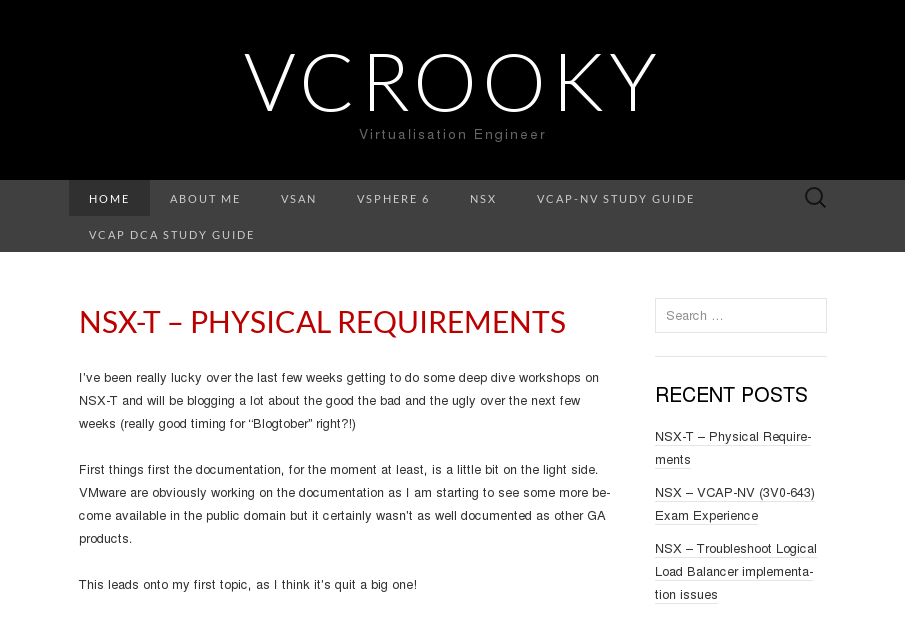 VCROOKY

Virtualisation Engineer

HOME ABOUT ME VSAN VSPHERE 6 NSX VCAP-NV STUDY GUIDE VCAP DCA STUDY GUIDE

NSX-T – PHYSICAL REQUIREMENTS

I've been really lucky over the last few weeks getting to do some deep dive workshops on NSX-T and will be blogging a lot about the good the bad and the ugly over the next few weeks (really good timing for "Blogtober" right?!)

First things first the documentation, for the moment at least, is a little bit on the light side. VMware are obviously working on the documentation as I am starting to see some more become available in the public domain but it certainly wasn't as well documented as other GA products.

This leads onto my first topic, as I think it's quit a big one!

Search …

RECENT POSTS

NSX-T – Physical Requirements

NSX – VCAP-NV (3V0-643) Exam Experience

NSX – Troubleshoot Logical Load Balancer implementation issues